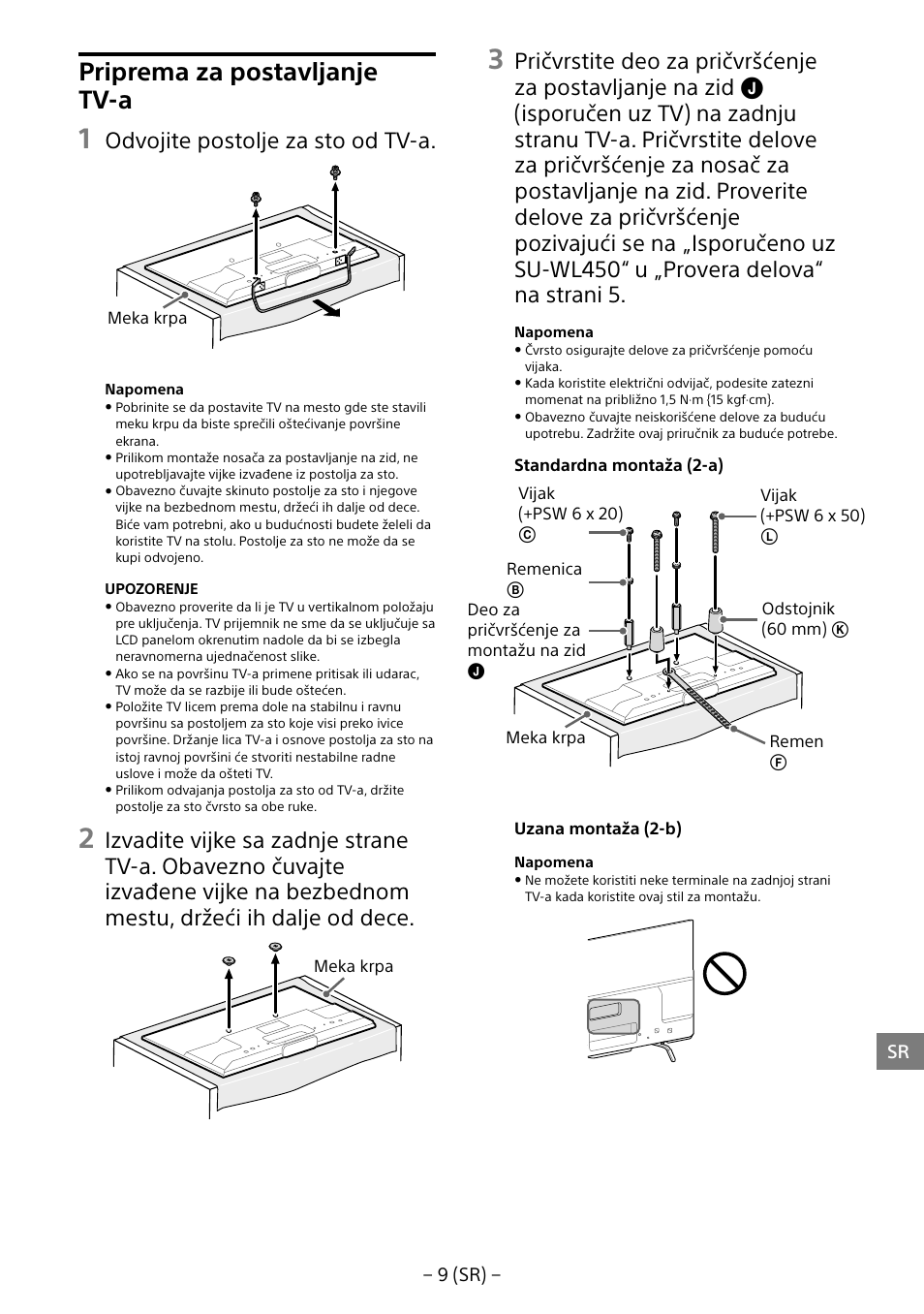 Priprema za postavljanje TV-a

1 Odvojite postolje za sto od TV-a.

Meka krpa

Napomena
• Pobrinite se da postavite TV na mesto gde ste stavili meku krpu da biste sprečili oštećivanje površine ekrana.
• Prilikom montaže nosača za postavljanje na zid, ne upotrebljavajte vijke izvađene iz postolja za sto.
• Obavezno čuvajte skinuto postolje za sto i njegove vijke na bezbednom mestu, držeći ih dalje od dece. Biće vam potrebni, ako u budućnosti budete želeli da koristite TV na stolu. Postolje za sto ne može da se kupi odvojeno.

UPOZORENJE
• Obavezno proverite da li je TV u vertikalnom položaju pre uključenja. TV prijemnik ne sme da se uključuje sa LCD panelom okrenutim nadole da bi se izbegla neravnomerna ujednačenost slike.
• Ako se na površinu TV-a primene pritisak ili udarac, TV može da se razbije ili bude oštećen.
• Položite TV licem prema dole na stabilnu i ravnu površinu sa postoljem za sto koje visi preko ivice površine. Držanje lica TV-a i osnove postolja za sto na istoj ravnoj površini će stvoriti nestabilne radne uslove i može da ošteti TV.
• Prilikom odvajanja postolja za sto od TV-a, držite postolje za sto čvrsto sa obe ruke.

2 Izvadite vijke sa zadnje strane TV-a. Obavezno čuvajte izvađene vijke na bezbednom mestu, držeći ih dalje od dece.

Meka krpa

3 Pričvrstite deo za pričvršćenje za postavljanje na zid J (isporučen uz TV) na zadnju stranu TV-a. Pričvrstite delove za pričvršćenje za nosač za postavljanje na zid. Proverite delove za pričvršćenje pozivajući se na „Isporučeno uz SU-WL450“ u „Provera delova“ na strani 5.

Napomena
• Čvrsto osigurajte delove za pričvršćenje pomoću vijaka.
• Kada koristite električni odvijač, podesite zatezni momenat na približno 1,5 N·m {15 kgf·cm}.
• Obavezno čuvajte neiskorišćene delove za buduću upotrebu. Zadržite ovaj priručnik za buduće potrebe.

Standardna montaža (2-a)

Vijak (+PSW 6 x 20) C
Vijak (+PSW 6 x 50) L
Remenica B
Deo za pričvršćenje za montažu na zid J
Odstojnik (60 mm) K
Meka krpa
Remen F

Uzana montaža (2-b)

Napomena
• Ne možete koristiti neke terminale na zadnjoj strani TV-a kada koristite ovaj stil za montažu.

SR

– 9 (SR) –